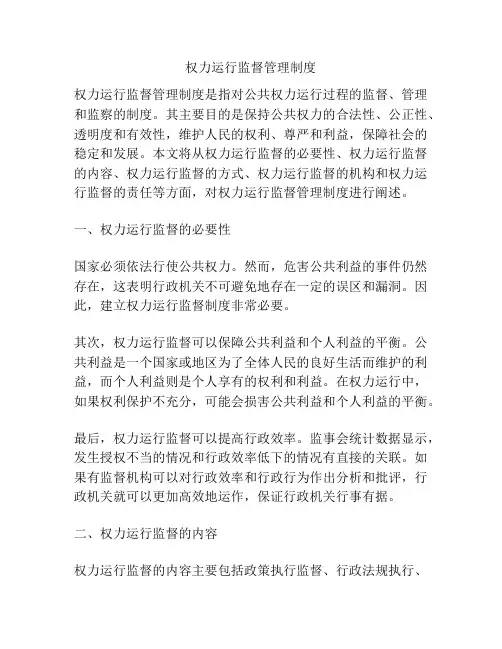 权力运行监督管理制度

权力运行监督管理制度是指对公共权力运行过程的监督、管理和监察的制度。其主要目的是保持公共权力的合法性、公正性、透明度和有效性，维护人民的权利、尊严和利益，保障社会的稳定和发展。本文将从权力运行监督的必要性、权力运行监督的内容、权力运行监督的方式、权力运行监督的机构和权力运行监督的责任等方面，对权力运行监督管理制度进行阐述。

一、权力运行监督的必要性

国家必须依法行使公共权力。然而，危害公共利益的事件仍然存在，这表明行政机关不可避免地存在一定的误区和漏洞。因此，建立权力运行监督制度非常必要。

其次，权力运行监督可以保障公共利益和个人利益的平衡。公共利益是一个国家或地区为了全体人民的良好生活而维护的利益，而个人利益则是个人享有的权利和利益。在权力运行中，如果权利保护不充分，可能会损害公共利益和个人利益的平衡。

最后，权力运行监督可以提高行政效率。监事会统计数据显示，发生授权不当的情况和行政效率低下的情况有直接的关联。如果有监督机构可以对行政效率和行政行为作出分析和批评，行政机关就可以更加高效地运作，保证行政机关行事有据。

二、权力运行监督的内容

权力运行监督的内容主要包括政策执行监督、行政法规执行、